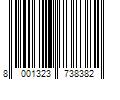 8 001323 738382